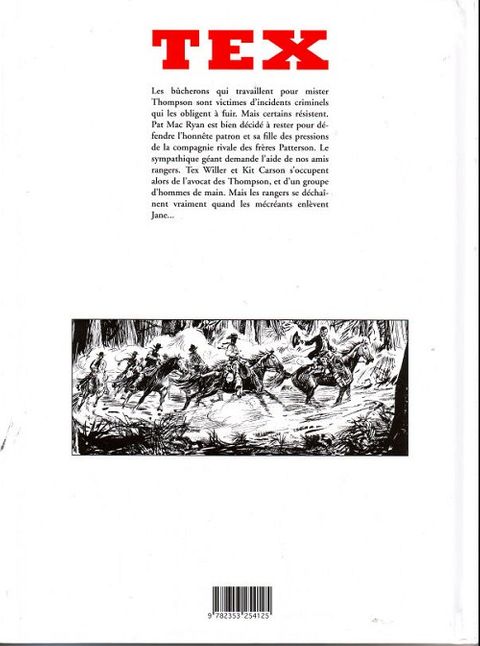 TEX

Les bûcherons qui travaillent pour mister Thompson sont victimes d'incidents criminels qui les obligent à fuir. Mais certains résistent. Pat Mac Ryan est bien décidé à rester pour défendre l'honnête patron et sa fille des pressions de la compagnie rivale des frères Patterson. Le sympathique géant demande l'aide de nos amis rangers. Tex Willer et Kit Carson s'occupent alors de l'avocat des Thompson, et d'un groupe d'hommes de main. Mais les rangers se déchaînent vraiment quand les mécréants enlèvent Jane...

9 782353 254125